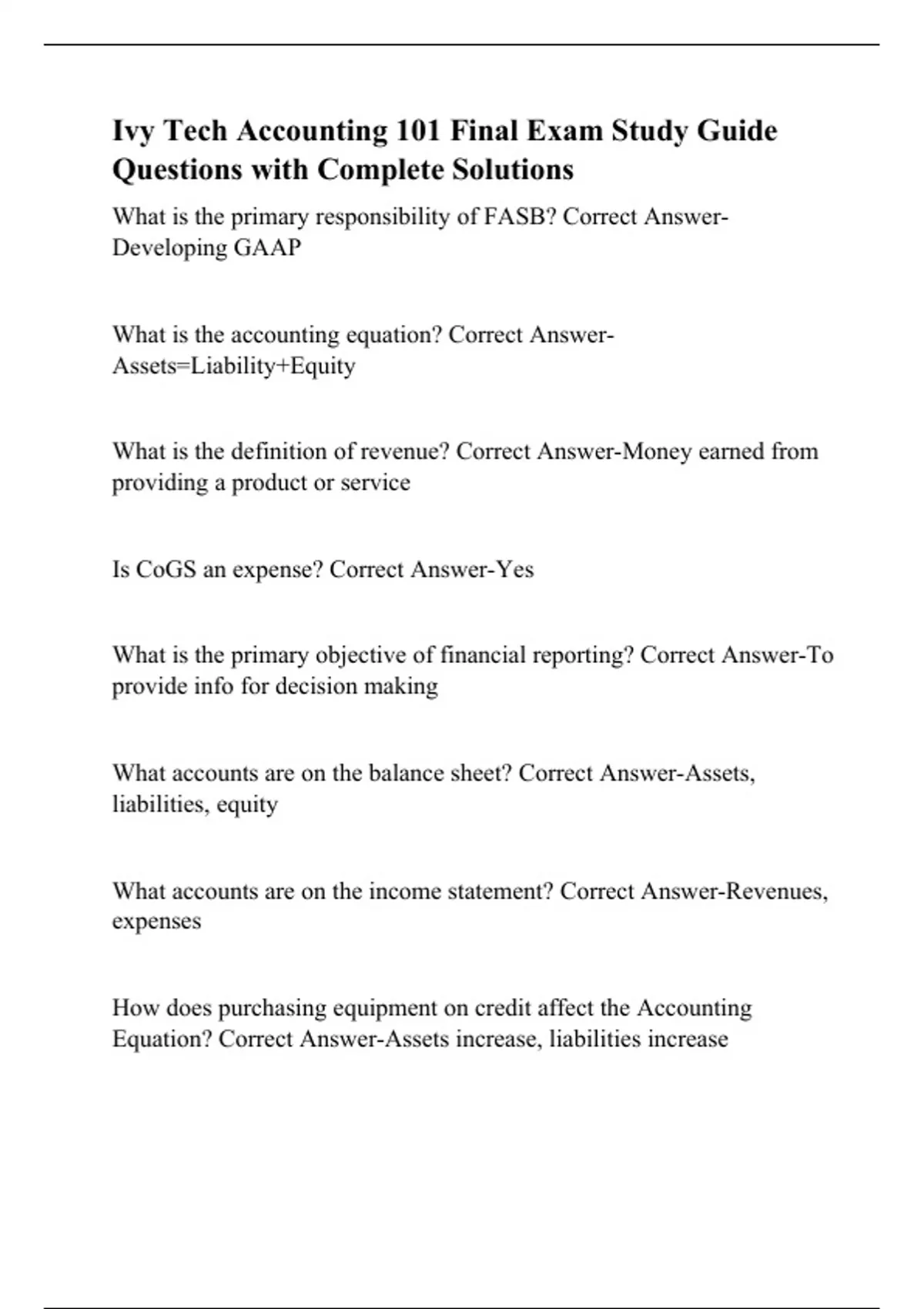 Ivy Tech Accounting 101 Final Exam Study Guide Questions with Complete Solutions

What is the primary responsibility of FASB? Correct Answer-Developing GAAP

What is the accounting equation? Correct Answer-Assets=Liability+Equity

What is the definition of revenue? Correct Answer-Money earned from providing a product or service

Is CoGS an expense? Correct Answer-Yes

What is the primary objective of financial reporting? Correct Answer-To provide info for decision making

What accounts are on the balance sheet? Correct Answer-Assets, liabilities, equity

What accounts are on the income statement? Correct Answer-Revenues, expenses

How does purchasing equipment on credit affect the Accounting Equation? Correct Answer-Assets increase, liabilities increase